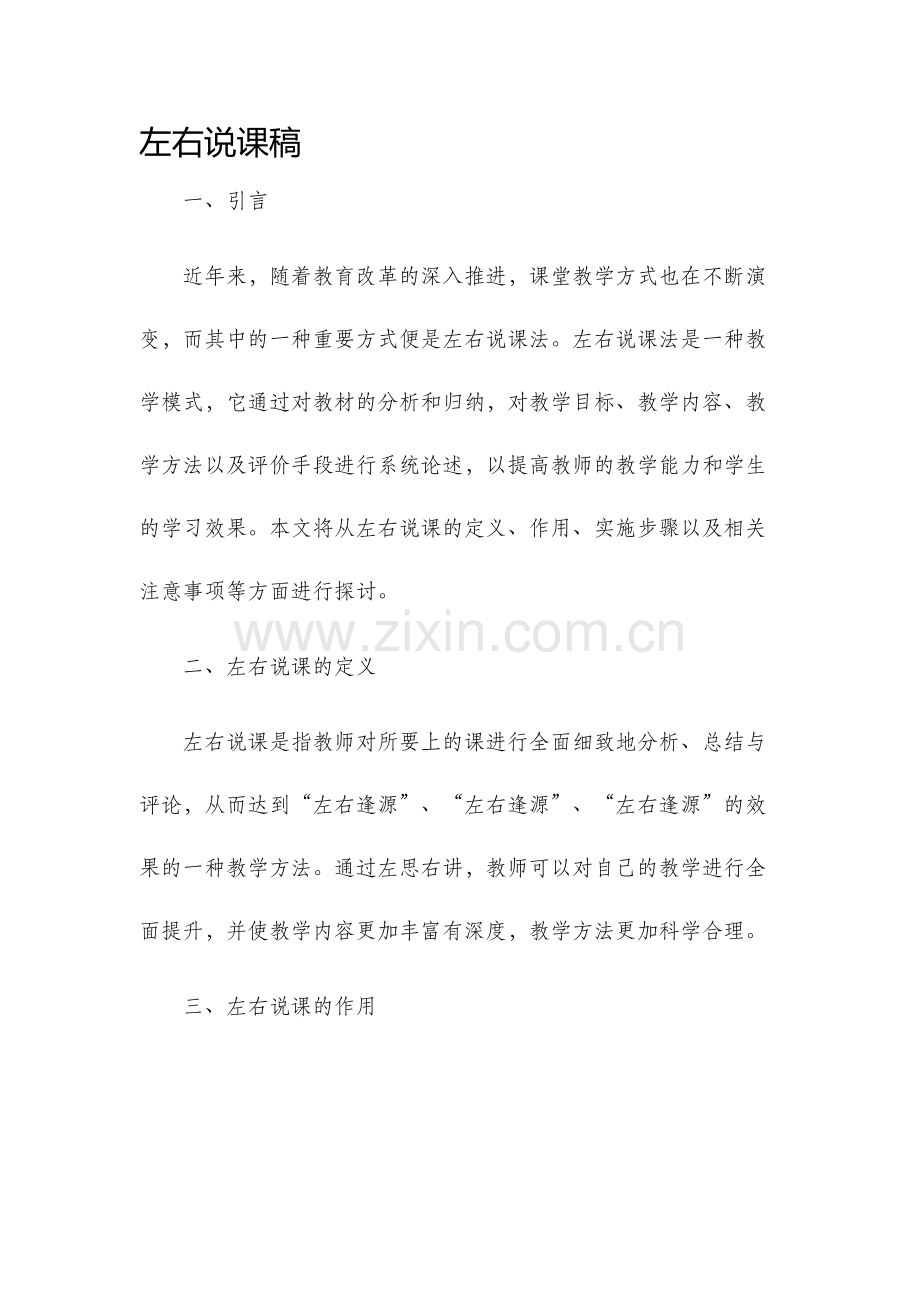 左右说课稿

一、引言

近年来，随着教育改革的深入推进，课堂教学方式也在不断演变，而其中的一种重要方式便是左右说课法。左右说课法是一种教学模式，它通过对教材的分析和归纳，对教学目标、教学内容、教学方法以及评价手段进行系统论述，以提高教师的教学能力和学生的学习效果。本文将从左右说课的定义、作用、实施步骤以及相关注意事项等方面进行探讨。

www.zixin.com.cn

二、左右说课的定义

左右说课是指教师对所要上的课进行全面细致地分析、总结与评论，从而达到“左右逢源”、“左右逢源”、“左右逢源”的效果的一种教学方法。通过左思右讲，教师可以对自己的教学进行全面提升，并使教学内容更加丰富有深度，教学方法更加科学合理。

三、左右说课的作用